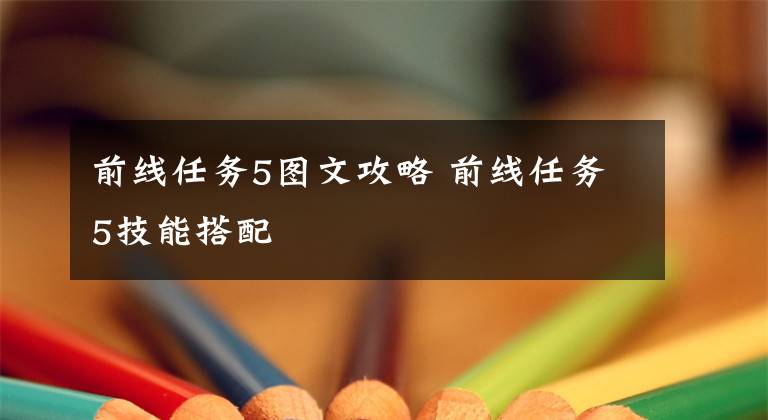 前线任务5图文攻略 前线任务5技能搭配